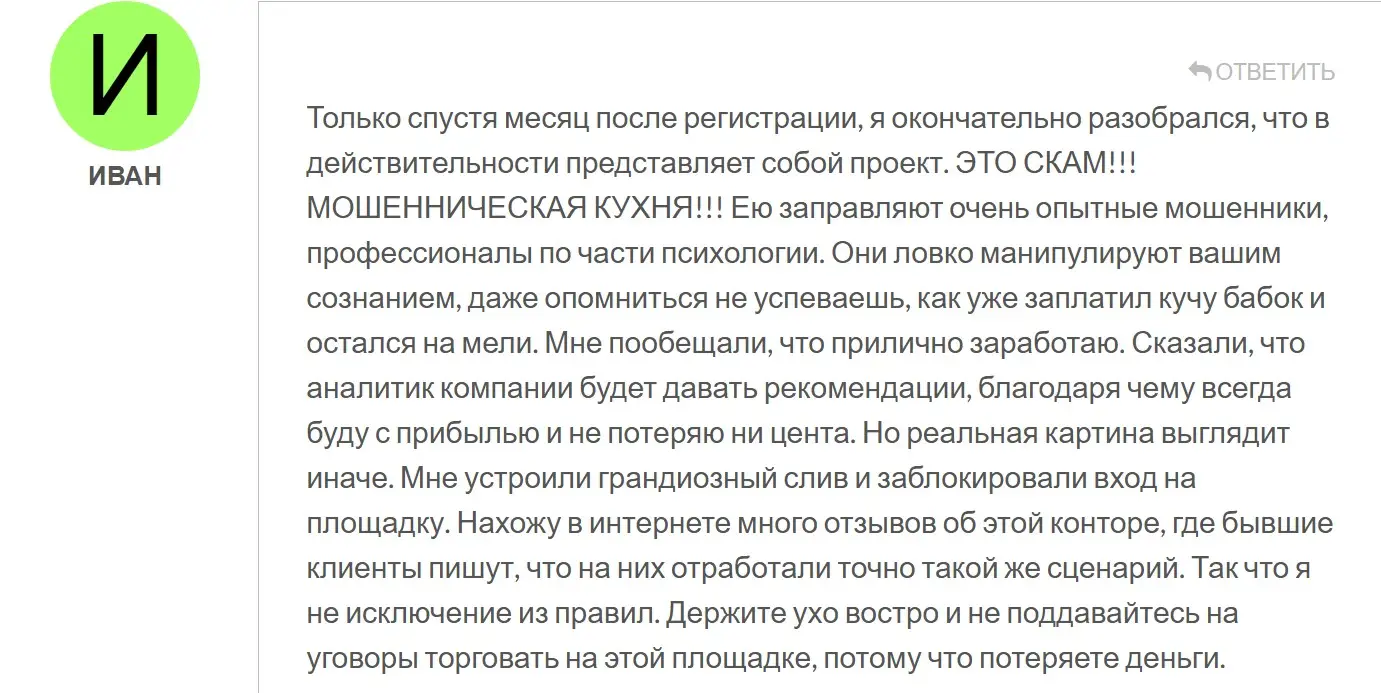 И

ИВАН

ОТВЕТИТЬ

Только спустя месяц после регистрации, я окончательно разобрался, что в действительности представляет собой проект. ЭТО СКАМ!!! МОШЕННИЧЕСКАЯ КУХНЯ!!! Ею заправляют очень опытные мошенники, профессионалы по части психологии. Они ловко манипулируют вашим сознанием, даже опомниться не успеваешь, как уже заплатил кучу бабок и остался на мели. Мне пообещали, что прилично заработаю. Сказали, что аналитик компании будет давать рекомендации, благодаря чему всегда буду с прибылью и не потеряю ни цента. Но реальная картина выглядит иначе. Мне устроили грандиозный слив и заблокировали вход на площадку. Нахожу в интернете много отзывов об этой конторе, где бывшие клиенты пишут, что на них отработали точно такой же сценарий. Так что я не исключение из правил. Держите ухо востро и не поддавайтесь на уговоры торговать на этой площадке, потому что потеряете деньги.